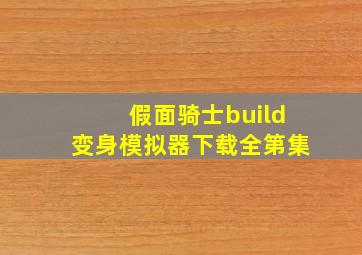 假面骑士build
变身模拟器下载全第集